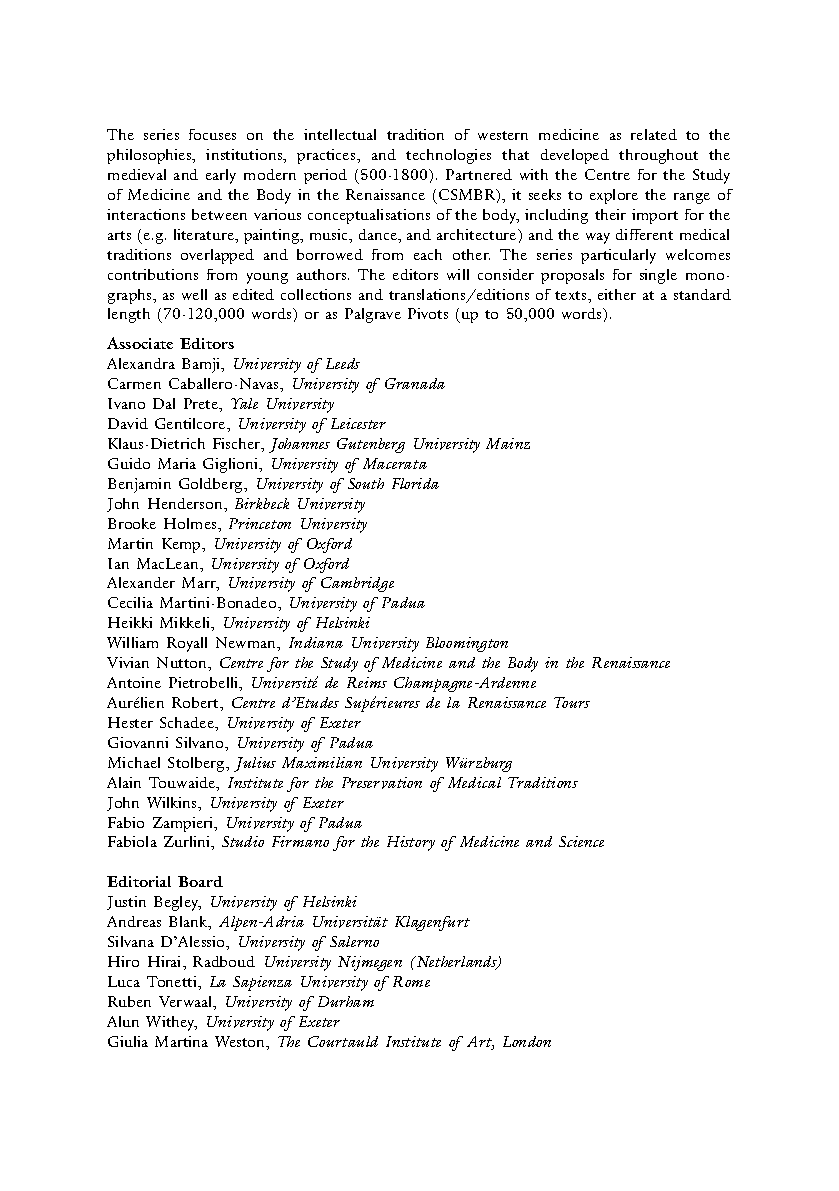 The series focuses on the intellectual tradition of western medicine as related to the philosophies, institutions, practices, and technologies that developed throughout the medieval and early modern period (500-1800). Partnered with the Centre for the Study of Medicine and the Body in the Renaissance (CSMBR), it seeks to explore the range of interactions between various conceptualisations of the body, including their import for the arts (e.g. literature, painting, music, dance, and architecture) and the way different medical traditions overlapped and borrowed from each other. The series particularly welcomes contributions from young authors. The editors will consider proposals for single monographs, as well as edited collections and translations/editions of texts, either at a standard length (70-120,000 words) or as Palgrave Pivots (up to 50,000 words).

Associate Editors
Alexandra Bamji, University of Leeds
Carmen Caballero-Navas, University of Granada
Ivano Dal Prete, Yale University
David Gentilcore, University of Leicester
Klaus-Dietrich Fischer, Johannes Gutenberg University Mainz
Guido Maria Giglioni, University of Macerata
Benjamin Goldberg, University of South Florida
John Henderson, Birkbeck University
Brooke Holmes, Princeton University
Martin Kemp, University of Oxford
Ian MacLean, University of Oxford
Alexander Marr, University of Cambridge
Cecilia Martini-Bonadeo, University of Padua
Heikki Mikkeli, University of Helsinki
William Royall Newman, Indiana University Bloomington
Vivian Nutton, Centre for the Study of Medicine and the Body in the Renaissance
Antoine Pietrobelli, Université de Reims Champagne-Ardenne
Aurélien Robert, Centre d'Etudes Supérieures de la Renaissance Tours
Hester Schadee, University of Exeter
Giovanni Silvano, University of Padua
Michael Stolberg, Julius Maximilian University Würzburg
Alain Touwaide, Institute for the Preservation of Medical Traditions
John Wilkins, University of Exeter
Fabio Zampieri, University of Padua
Fabiola Zurlini, Studio Firmano for the History of Medicine and Science

Editorial Board
Justin Begley, University of Helsinki
Andreas Blank, Alpen-Adria Universität Klagenfurt
Silvana D'Alessio, University of Salerno
Hiro Hirai, Radboud University Nijmegen (Netherlands)
Luca Tonetti, La Sapienza University of Rome
Ruben Verwaal, University of Durham
Alun Withey, University of Exeter
Giulia Martina Weston, The Courtauld Institute of Art, London